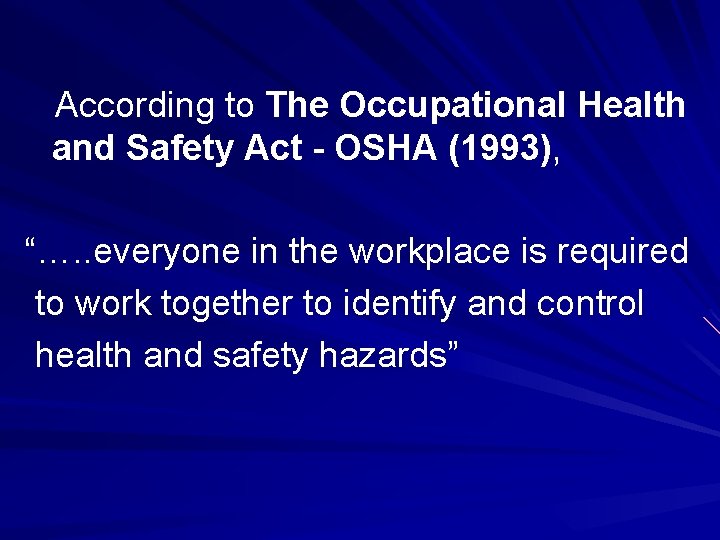 According to The Occupational Health and Safety Act - OSHA (1993),

"…..everyone in the workplace is required to work together to identify and control health and safety hazards"